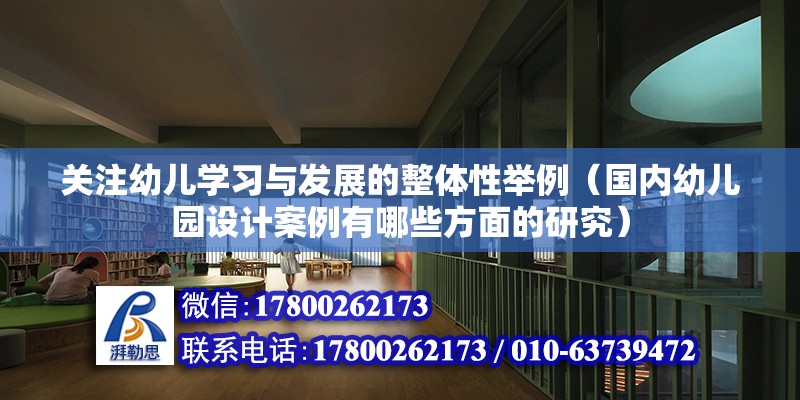 关注幼儿学习与发展的整体性举例（国内幼儿园设计案例有哪些方面的研究）

湃勒思

微信:17800262173

联系电话:17800262173 / 010-63739472